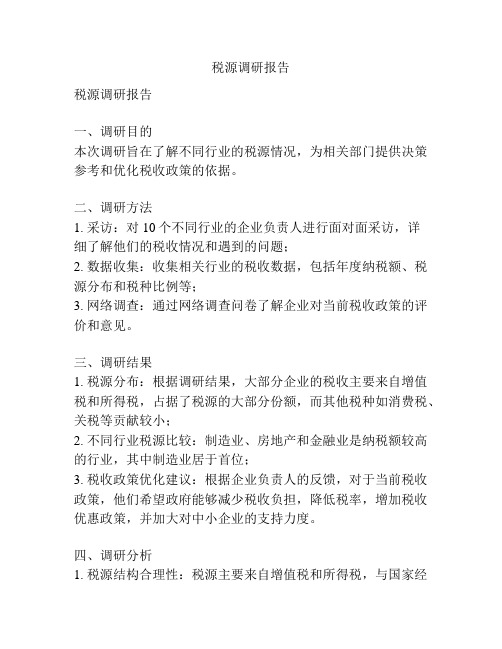 税源调研报告

税源调研报告

一、调研目的
本次调研旨在了解不同行业的税源情况，为相关部门提供决策参考和优化税收政策的依据。

二、调研方法
1. 采访：对 10 个不同行业的企业负责人进行面对面采访，详细了解他们的税收情况和遇到的问题；
2. 数据收集：收集相关行业的税收数据，包括年度纳税额、税源分布和税种比例等；
3. 网络调查：通过网络调查问卷了解企业对当前税收政策的评价和意见。

三、调研结果
1. 税源分布：根据调研结果，大部分企业的税收主要来自增值税和所得税，占据了税源的大部分份额，而其他税种如消费税、关税等贡献较小；
2. 不同行业税源比较：制造业、房地产和金融业是纳税额较高的行业，其中制造业居于首位；
3. 税收政策优化建议：根据企业负责人的反馈，对于当前税收政策，他们希望政府能够减少税收负担，降低税率，增加税收优惠政策，并加大对中小企业的支持力度。

四、调研分析
1. 税源结构合理性：税源主要来自增值税和所得税，与国家经